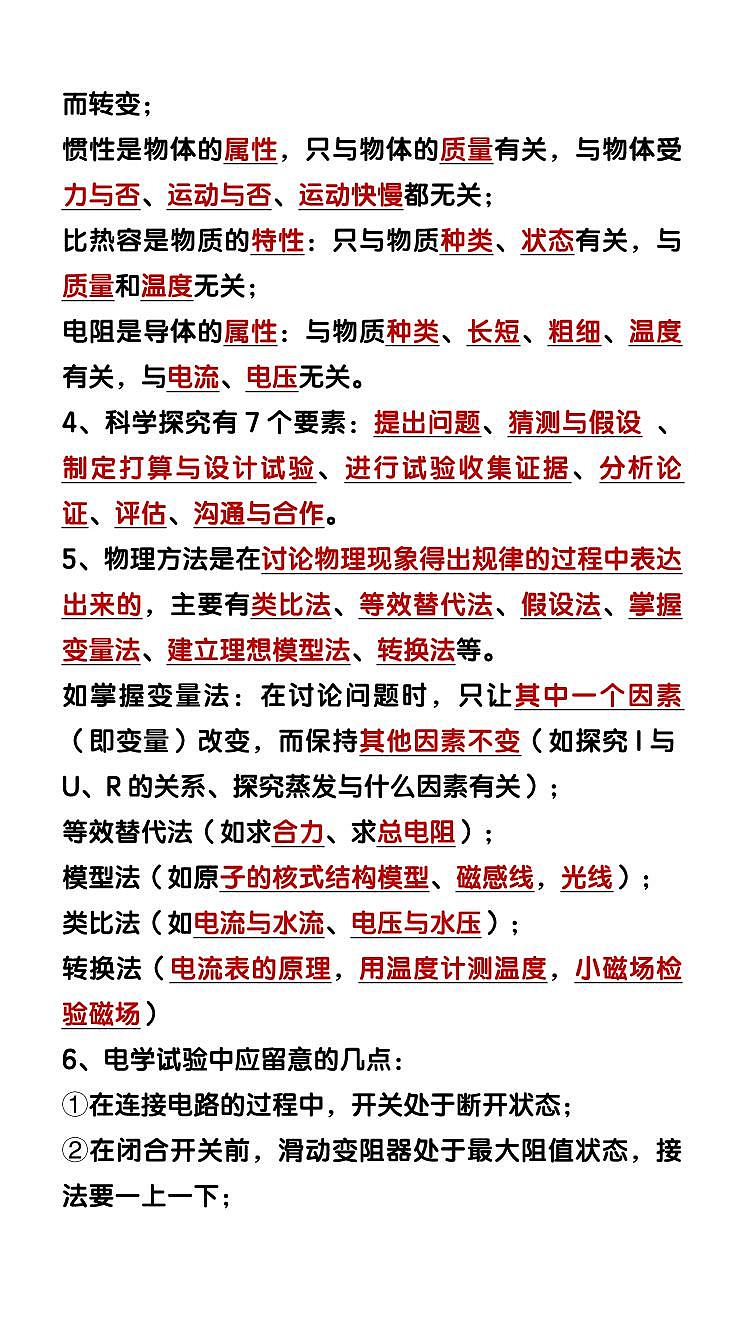 而转变；
惯性是物体的属性，只与物体的质量有关，与物体受力与否、运动与否、运动快慢都无关；
比热容是物质的特性：只与物质种类、状态有关，与质量和温度无关；
电阻是导体的属性：与物质种类、长短、粗细、温度有关，与电流、电压无关。
4、科学探究有 7 个要素：提出问题、猜测与假设 、制定打算与设计试验、进行试验收集证据、分析论证、评估、沟通与合作。
5、物理方法是在讨论物理现象得出规律的过程中表达出来的，主要有类比法、等效替代法、假设法、掌握变量法、建立理想模型法、转换法等。
如掌握变量法：在讨论问题时，只让其中一个因素（即变量）改变，而保持其他因素不变（如探究 I 与 U、R 的关系、探究蒸发与什么因素有关）；
等效替代法（如求合力、求总电阻）；
模型法（如原子的核式结构模型、磁感线，光线）；
类比法（如电流与水流、电压与水压）；
转换法（电流表的原理，用温度计测温度，小磁场检验磁场）
6、电学试验中应留意的几点：
①在连接电路的过程中，开关处于断开状态；
②在闭合开关前，滑动变阻器处于最大阻值状态，接法要一上一下；